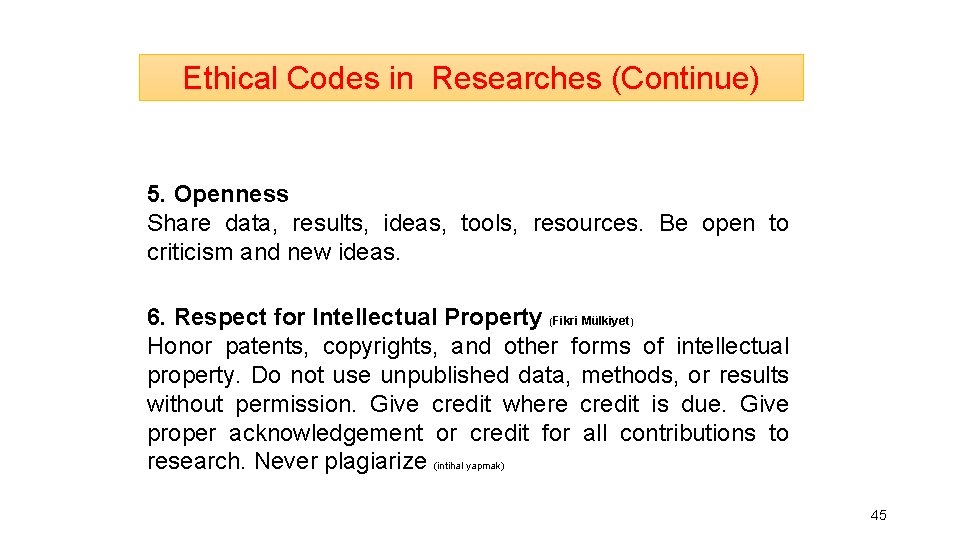 Ethical Codes in Researches (Continue)

5. Openness
Share data, results, ideas, tools, resources. Be open to criticism and new ideas.

6. Respect for Intellectual Property (Fikri Mülkiyet)
Honor patents, copyrights, and other forms of intellectual property. Do not use unpublished data, methods, or results without permission. Give credit where credit is due. Give proper acknowledgement or credit for all contributions to research. Never plagiarize (intihal yapmak)

45